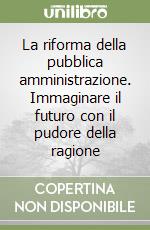 unilibro

La riforma della pubblica amministrazione. Immaginare il futuro con il pudore della ragione

COPERTINA NON DISPONIBILE